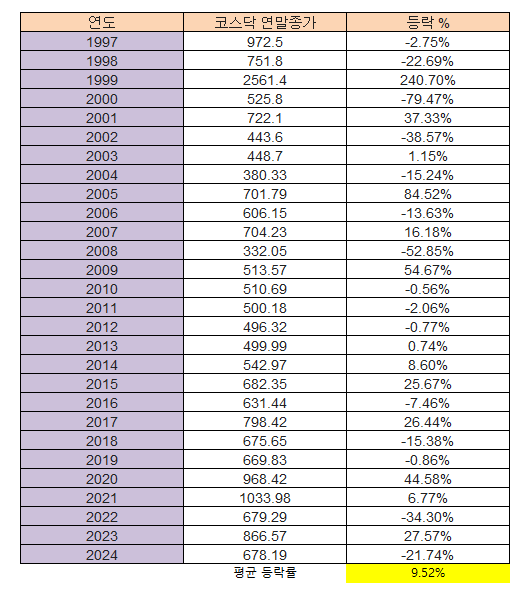 | 연도 | 코스닥 연말종가 | 등락 % |
|---|---|---|
| 1997 | 972.5 | -2.75% |
| 1998 | 751.8 | -22.69% |
| 1999 | 2561.4 | 240.70% |
| 2000 | 525.8 | -79.47% |
| 2001 | 722.1 | 37.33% |
| 2002 | 443.6 | -38.57% |
| 2003 | 448.7 | 1.15% |
| 2004 | 380.33 | -15.24% |
| 2005 | 701.79 | 84.52% |
| 2006 | 606.15 | -13.63% |
| 2007 | 704.23 | 16.18% |
| 2008 | 332.05 | -52.85% |
| 2009 | 513.57 | 54.67% |
| 2010 | 510.69 | -0.56% |
| 2011 | 500.18 | -2.06% |
| 2012 | 496.32 | -0.77% |
| 2013 | 499.99 | 0.74% |
| 2014 | 542.97 | 8.60% |
| 2015 | 682.35 | 25.67% |
| 2016 | 631.44 | -7.46% |
| 2017 | 798.42 | 26.44% |
| 2018 | 675.65 | -15.38% |
| 2019 | 669.83 | -0.86% |
| 2020 | 968.42 | 44.58% |
| 2021 | 1033.98 | 6.77% |
| 2022 | 679.29 | -34.30% |
| 2023 | 866.57 | 27.57% |
| 2024 | 678.19 | -21.74% |
| | 평균 등락률 | 9.52% |